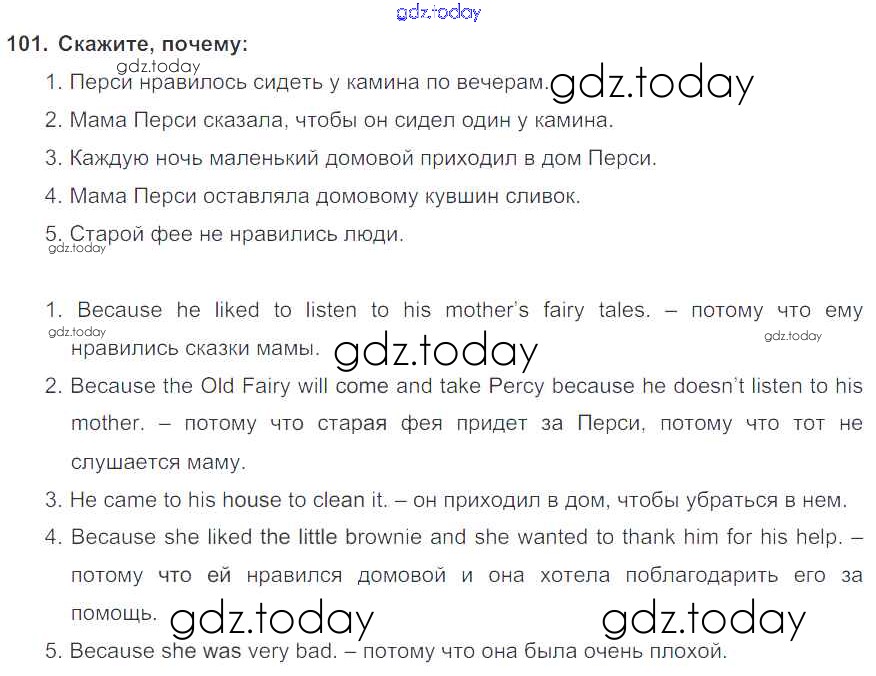 101. Скажите, почему:

1. Перси нравилось сидеть у камина по вечерам.

2. Мама Перси сказала, чтобы он сидел один у камина.

3. Каждую ночь маленький домовой приходил в дом Перси.

4. Мама Перси оставляла домовому кувшин сливок.

5. Старой фее не нравились люди.

1. Because he liked to listen to his mother's fairy tales. – потому что ему нравились сказки мамы.

2. Because the Old Fairy will come and take Percy because he doesn't listen to his mother. – потому что старая фея придет за Перси, потому что тот не слушается маму.

3. He came to his house to clean it. – он приходил в дом, чтобы убраться в нем.

4. Because she liked the little brownie and she wanted to thank him for his help. – потому что ей нравился домовой и она хотела поблагодарить его за помощь.

5. Because she was very bad. – потому что она была очень плохой.

gdz.today